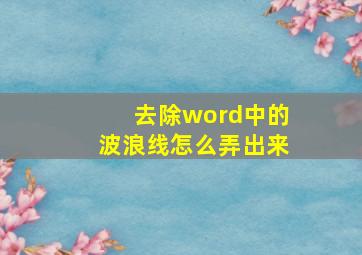 去除word中的
波浪线怎么弄出来